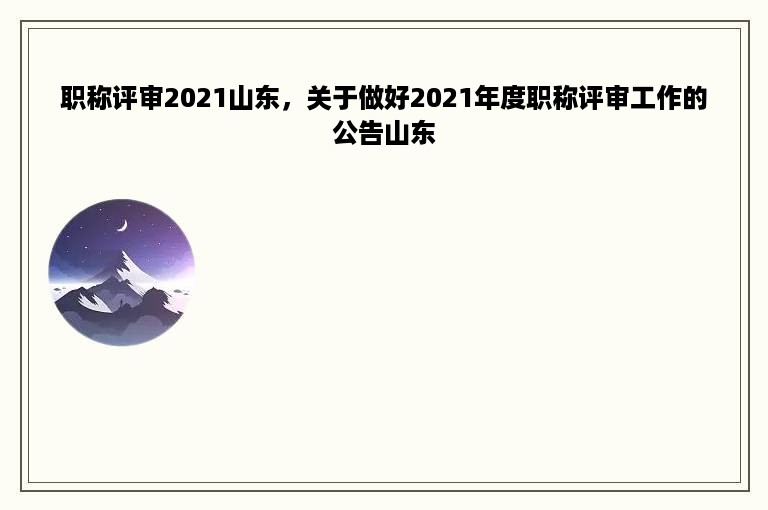 职称评审2021山东，关于做好2021年度职称评审工作的公告山东